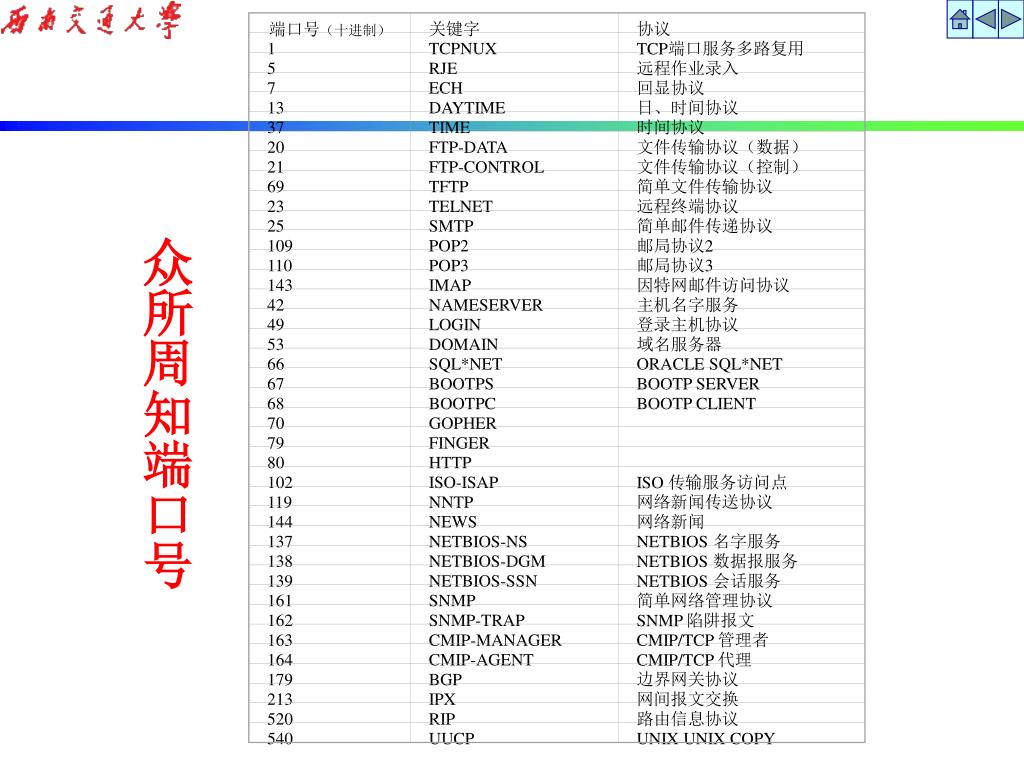 西南交通大学

众所周知端口号

| 端口号（十进制） | 关键字 | 协议 |
|---|---|---|
| 1 | TCPNUX | TCP端口服务多路复用 |
| 5 | RJE | 远程作业录入 |
| 7 | ECH | 回显协议 |
| 13 | DAYTIME | 日、时间协议 |
| 37 | TIME | 时间协议 |
| 20 | FTP-DATA | 文件传输协议（数据） |
| 21 | FTP-CONTROL | 文件传输协议（控制） |
| 69 | TFTP | 简单文件传输协议 |
| 23 | TELNET | 远程终端协议 |
| 25 | SMTP | 简单邮件传递协议 |
| 109 | POP2 | 邮局协议2 |
| 110 | POP3 | 邮局协议3 |
| 143 | IMAP | 因特网邮件访问协议 |
| 42 | NAMESERVER | 主机名字服务 |
| 49 | LOGIN | 登录主机协议 |
| 53 | DOMAIN | 域名服务器 |
| 66 | SQL*NET | ORACLE SQL*NET |
| 67 | BOOTPS | BOOTP SERVER |
| 68 | BOOTPC | BOOTP CLIENT |
| 70 | GOPHER | |
| 79 | FINGER | |
| 80 | HTTP | |
| 102 | ISO-ISAP | ISO 传输服务访问点 |
| 119 | NNTP | 网络新闻传送协议 |
| 144 | NEWS | 网络新闻 |
| 137 | NETBIOS-NS | NETBIOS 名字服务 |
| 138 | NETBIOS-DGM | NETBIOS 数据报服务 |
| 139 | NETBIOS-SSN | NETBIOS 会话服务 |
| 161 | SNMP | 简单网络管理协议 |
| 162 | SNMP-TRAP | SNMP 陷阱报文 |
| 163 | CMIP-MANAGER | CMIP/TCP 管理者 |
| 164 | CMIP-AGENT | CMIP/TCP 代理 |
| 179 | BGP | 边界网关协议 |
| 213 | IPX | 网间报文交换 |
| 520 | RIP | 路由信息协议 |
| 540 | UUCP | UNIX UNIX COPY |